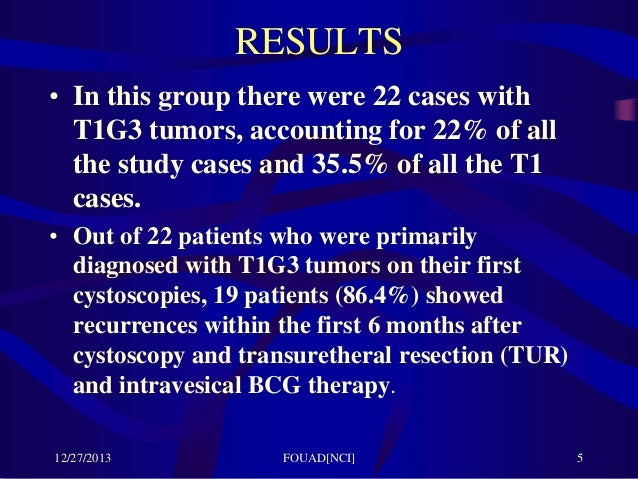 RESULTS

• In this group there were 22 cases with T1G3 tumors, accounting for 22% of all the study cases and 35.5% of all the T1 cases.

• Out of 22 patients who were primarily diagnosed with T1G3 tumors on their first cystoscopies, 19 patients (86.4%) showed recurrences within the first 6 months after cystoscopy and transuretheral resection (TUR) and intravesical BCG therapy.

12/27/2013 FOUAD[NCI] 5